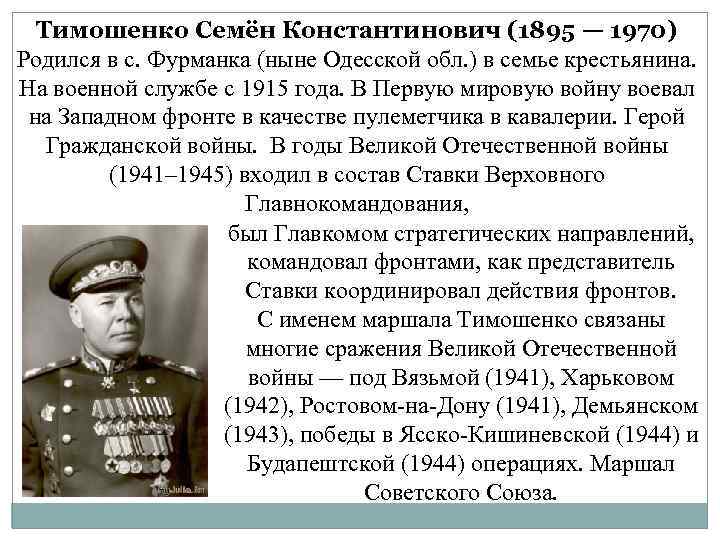 Тимошенко Семён Константинович (1895 — 1970)
Родился в с. Фурманка (ныне Одесской обл.) в семье крестьянина. На военной службе с 1915 года. В Первую мировую войну воевал на Западном фронте в качестве пулеметчика в кавалерии. Герой Гражданской войны. В годы Великой Отечественной войны (1941–1945) входил в состав Ставки Верховного Главнокомандования, был Главкомом стратегических направлений, командовал фронтами, как представитель Ставки координировал действия фронтов.
С именем маршала Тимошенко связаны многие сражения Великой Отечественной войны — под Вязьмой (1941), Харьковом (1942), Ростовом-на-Дону (1941), Демьянском (1943), победы в Ясско-Кишиневской (1944) и Будапештской (1944) операциях. Маршал Советского Союза.